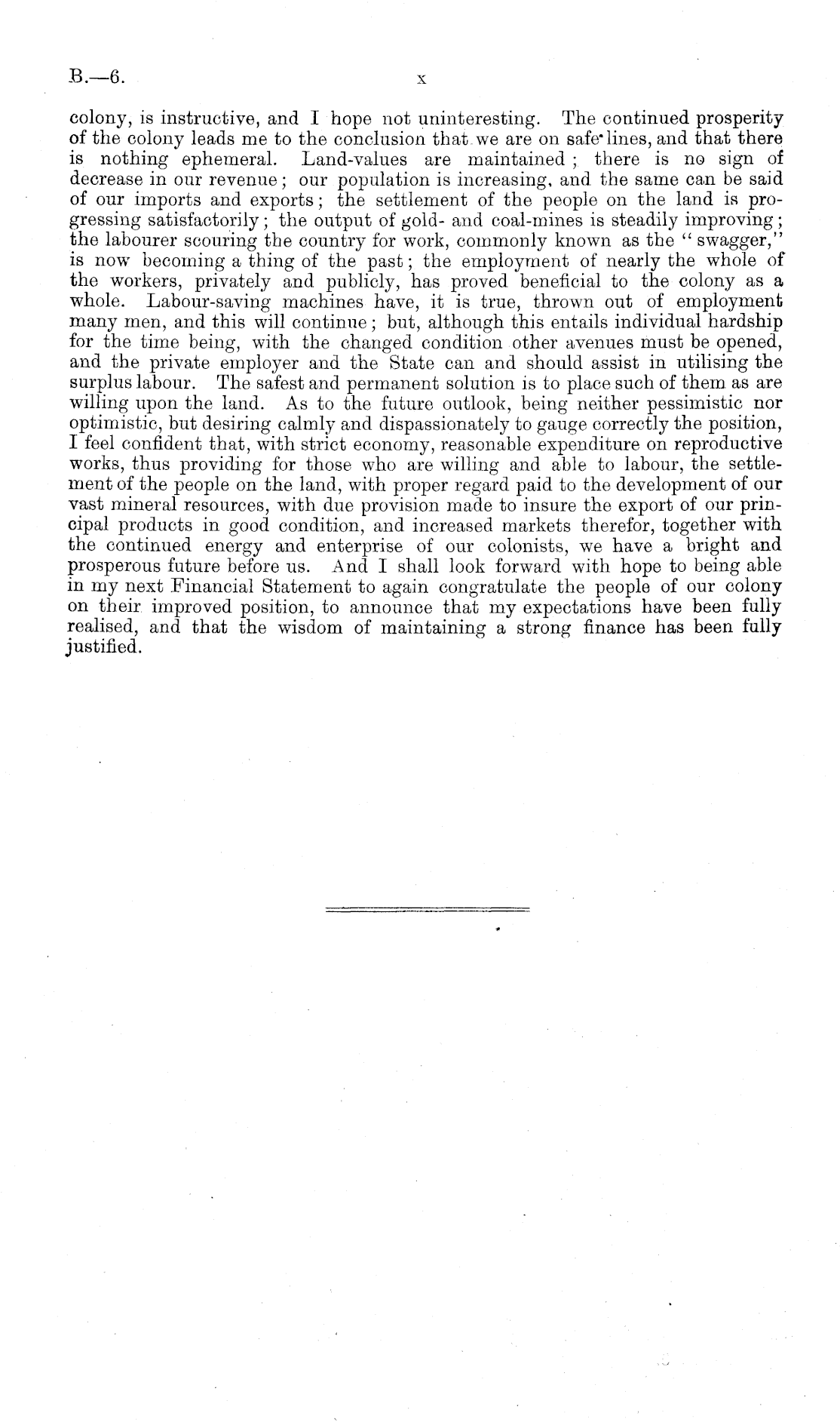 B.—6.

x

colony, is instructive, and I hope not uninteresting. The continued prosperity of the colony leads me to the conclusion that we are on safe lines, and that there is nothing ephemeral. Land-values are maintained; there is no sign of decrease in our revenue; our population is increasing, and the same can be said of our imports and exports; the settlement of the people on the land is progressing satisfactorily; the output of gold- and coal-mines is steadily improving; the labourer scouring the country for work, commonly known as the "swagger," is now becoming a thing of the past; the employment of nearly the whole of the workers, privately and publicly, has proved beneficial to the colony as a whole. Labour-saving machines have, it is true, thrown out of employment many men, and this will continue; but, although this entails individual hardship for the time being, with the changed condition other avenues must be opened, and the private employer and the State can and should assist in utilising the surplus labour. The safest and permanent solution is to place such of them as are willing upon the land. As to the future outlook, being neither pessimistic nor optimistic, but desiring calmly and dispassionately to gauge correctly the position, I feel confident that, with strict economy, reasonable expenditure on reproductive works, thus providing for those who are willing and able to labour, the settlement of the people on the land, with proper regard paid to the development of our vast mineral resources, with due provision made to insure the export of our principal products in good condition, and increased markets therefor, together with the continued energy and enterprise of our colonists, we have a bright and prosperous future before us. And I shall look forward with hope to being able in my next Financial Statement to again congratulate the people of our colony on their improved position, to announce that my expectations have been fully realised, and that the wisdom of maintaining a strong finance has been fully justified.